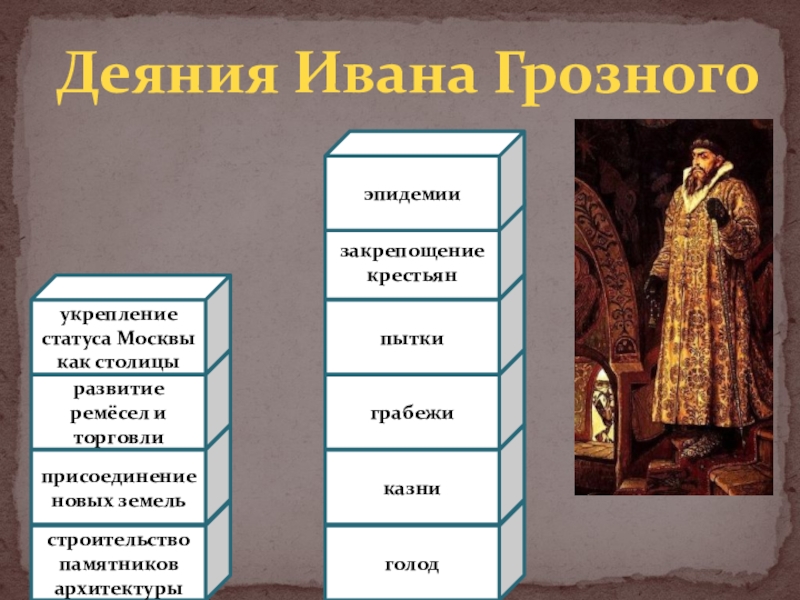 Деяния Ивана Грозного

укрепление статуса Москвы как столицы

развитие ремёсел и торговли

присоединение новых земель

строительство памятников архитектуры

эпидемии

закрепощение крестьян

пытки

грабежи

казни

голод